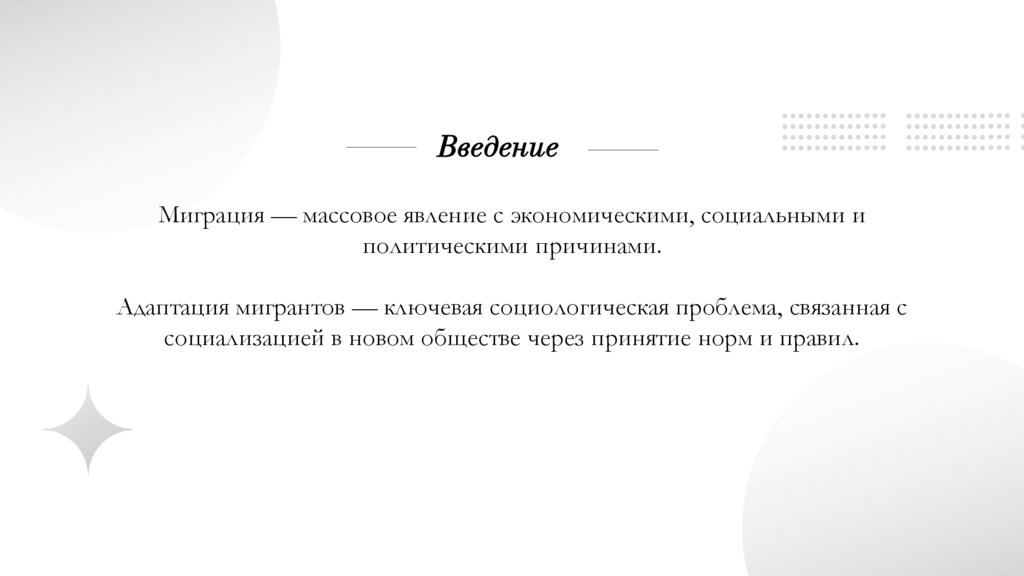 Введение

Миграция — массовое явление с экономическими, социальными и политическими причинами.

Адаптация мигрантов — ключевая социологическая проблема, связанная с социализацией в новом обществе через принятие норм и правил.